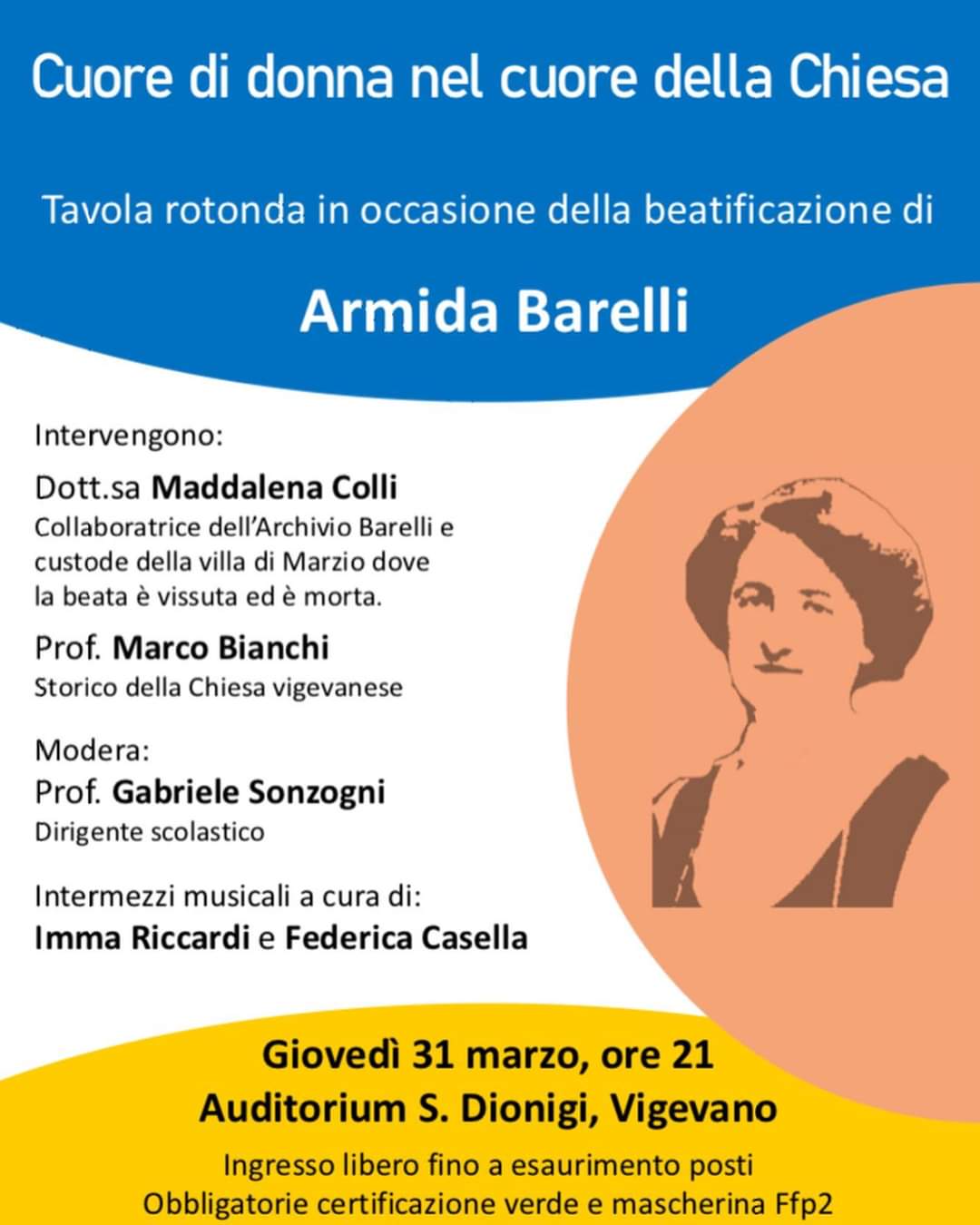 Cuore di donna nel cuore della Chiesa

Tavola rotonda in occasione della beatificazione di

Armida Barelli

Intervengono:

Dott.sa Maddalena Colli
Collaboratrice dell'Archivio Barelli e custode della villa di Marzio dove la beata è vissuta ed è morta.

Prof. Marco Bianchi
Storico della Chiesa vigevanese

Modera:
Prof. Gabriele Sonzogni
Dirigente scolastico

Intermezzi musicali a cura di:
Imma Riccardi e Federica Casella

Giovedì 31 marzo, ore 21
Auditorium S. Dionigi, Vigevano

Ingresso libero fino a esaurimento posti
Obbligatorie certificazione verde e mascherina Ffp2